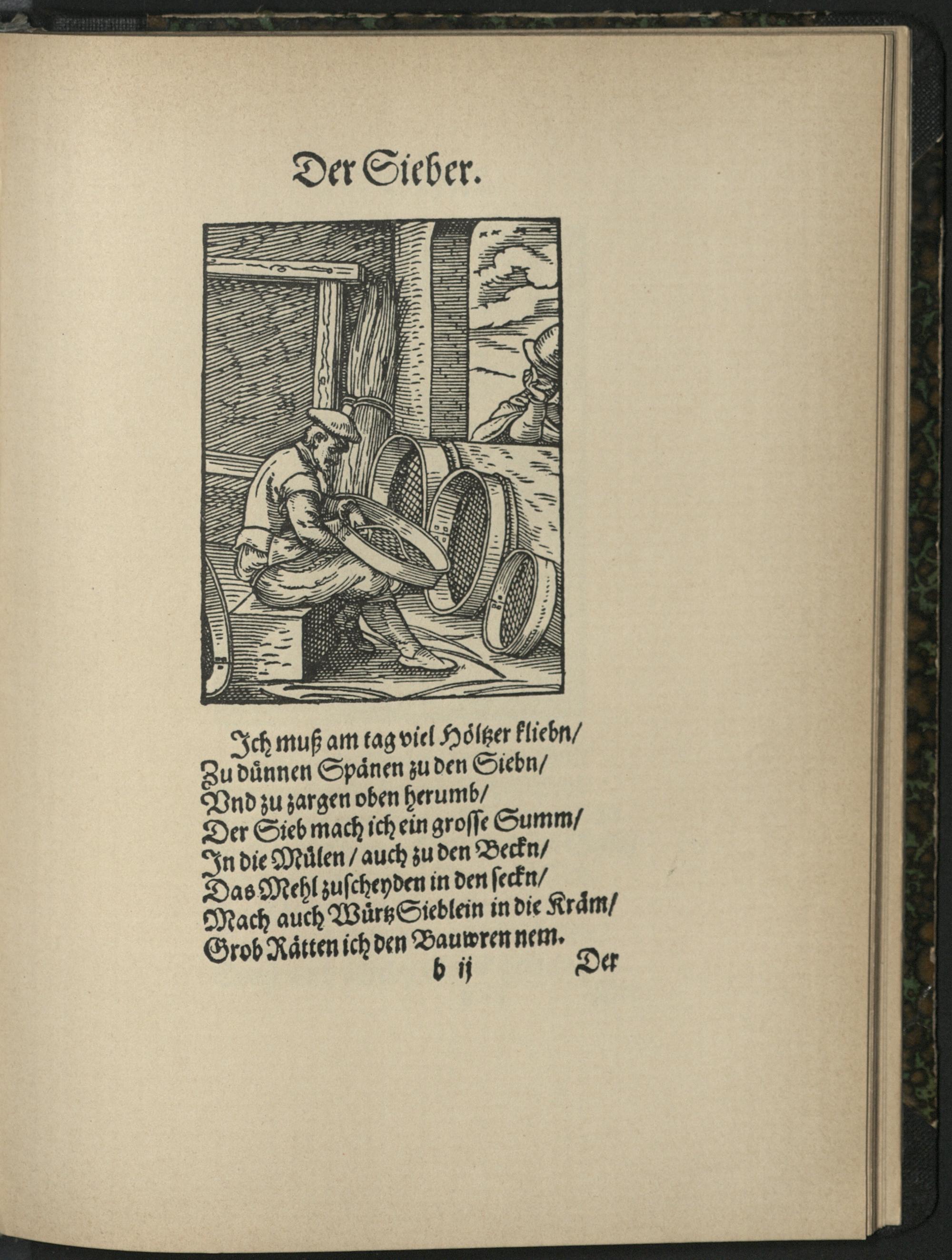 Der Sieber.

Ich muß am tag viel Höltzer kliebn/
Zu dünnen Spänen zu den Siebn/
Vnd zu zargen oben herumb/
Der Sieb mach ich ein grosse Summ/
In die Mülen / auch zu den Beckn/
Das Mehl zuscheyden in den seckn/
Mach auch Würtz Sieblein in die Kräm/
Grob Rätten ich den Bauwren nem.

b ij Der